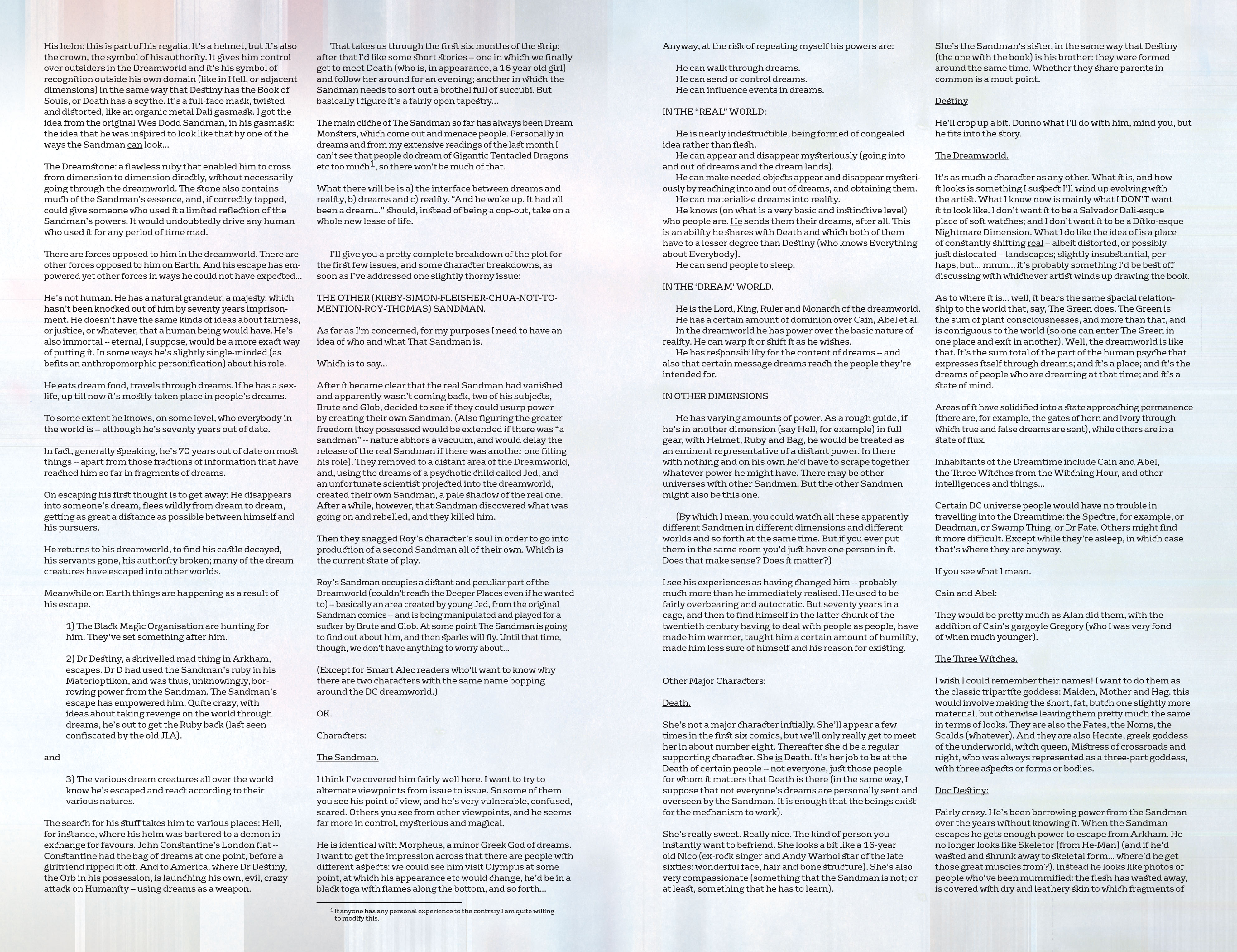 His helm: this is part of his regalia. It's a helmet, but it's also the crown, the symbol of his authority. It gives him control over outsiders in the Dreamworld and it's his symbol of recognition outside his own domain (like in Hell, or adjacent dimensions) in the same way that Destiny has the Book of Souls, or Death has a scythe. It's a full-face mask, twisted and distorted, like an organic metal Dali gasmask. I got the idea from the original Wes Dodd Sandman, in his gasmask: the idea that he was inspired to look like that by one of the ways the Sandman can look...

The Dreamstone: a flawless ruby that enabled him to cross from dimension to dimension directly, without necessarily going through the dreamworld. The stone also contains much of the Sandman's essence, and, if correctly tapped, could give someone who used it a limited reflection of the Sandman's powers. It would undoubtedly drive any human who used it for any period of time mad.

There are forces opposed to him in the dreamworld. There are other forces opposed to him on Earth. And his escape has empowered yet other forces in ways he could not have expected...

He's not human. He has a natural grandeur, a majesty, which hasn't been knocked out of him by seventy years imprisonment. He doesn't have the same kinds of ideas about fairness, or justice, or whatever, that a human being would have. He's also immortal -- eternal, I suppose, would be a more exact way of putting it. In some ways he's slightly single-minded (as befits an anthropomorphic personification) about his role.

He eats dream food, travels through dreams. If he has a sex-life, up till now it's mostly taken place in people's dreams.

To some extent he knows, on some level, who everybody in the world is -- although he's seventy years out of date.

In fact, generally speaking, he's 70 years out of date on most things -- apart from those fractions of information that have reached him so far in fragments of dreams.

On escaping his first thought is to get away: He disappears into someone's dream, flees wildly from dream to dream, getting as great a distance as possible between himself and his pursuers.

He returns to his dreamworld, to find his castle decayed, his servants gone, his authority broken; many of the dream creatures have escaped into other worlds.

Meanwhile on Earth things are happening as a result of his escape.

1) The Black Magic Organisation are hunting for him. They've set something after him.

2) Dr Destiny, a shrivelled mad thing in Arkham, escapes. Dr D had used the Sandman's ruby in his Materioptikon, and was thus, unknowingly, borrowing power from the Sandman. The Sandman's escape has empowered him. Quite crazy, with ideas about taking revenge on the world through dreams, he's out to get the Ruby back (last seen confiscated by the old JLA).

and

3) The various dream creatures all over the world know he's escaped and react according to their various natures.

The search for his stuff takes him to various places: Hell, for instance, where his helm was bartered to a demon in exchange for favours. John Constantine's London flat -- Constantine had the bag of dreams at one point, before a girlfriend ripped it off. And to America, where Dr Destiny, the Orb in his possession, is launching his own, evil, crazy attack on Humanity -- using dreams as a weapon.

That takes us through the first six months of the strip: after that I'd like some short stories -- one in which we finally get to meet Death (who is, in appearance, a 16 year old girl) and follow her around for an evening; another in which the Sandman needs to sort out a brothel full of succubi. But basically I figure it's a fairly open tapestry...

The main cliche of The Sandman so far has always been Dream Monsters, which come out and menace people. Personally in dreams and from my extensive readings of the last month I can't see that people do dream of Gigantic Tentacled Dragons etc too much$^1$, so there won't be much of that.

What there will be is a) the interface between dreams and reality, b) dreams and c) reality. "And he woke up. It had all been a dream..." should, instead of being a cop-out, take on a whole new lease of life.

I'll give you a pretty complete breakdown of the plot for the first few issues, and some character breakdowns, as soon as I've addressed one slightly thorny issue:

THE OTHER (KIRBY-SIMON-FLEISHER-CHUA-NOT-TO-MENTION-ROY-THOMAS) SANDMAN.

As far as I'm concerned, for my purposes I need to have an idea of who and what That Sandman is.

Which is to say...

After it became clear that the real Sandman had vanished and apparently wasn't coming back, two of his subjects, Brute and Glob, decided to see if they could usurp power by creating their own Sandman. (Also figuring the greater freedom they possessed would be extended if there was "a sandman" -- nature abhors a vacuum, and would delay the release of the real Sandman if there was another one filling his role). They removed to a distant area of the Dreamworld, and, using the dreams of a psychotic child called Jed, and an unfortunate scientist projected into the dreamworld, created their own Sandman, a pale shadow of the real one. After a while, however, that Sandman discovered what was going on and rebelled, and they killed him.

Then they snagged Roy's character's soul in order to go into production of a second Sandman all of their own. Which is the current state of play.

Roy's Sandman occupies a distant and peculiar part of the Dreamworld (couldn't reach the Deeper Places even if he wanted to) -- basically an area created by young Jed, from the original Sandman comics -- and is being manipulated and played for a sucker by Brute and Glob. At some point The Sandman is going to find out about him, and then sparks will fly. Until that time, though, we don't have anything to worry about...

(Except for Smart Alec readers who'll want to know why there are two characters with the same name bopping around the DC dreamworld.)

OK.

Characters:

The Sandman.

I think I've covered him fairly well here. I want to try to alternate viewpoints from issue to issue. So some of them you see his point of view, and he's very vulnerable, confused, scared. Others you see from other viewpoints, and he seems far more in control, mysterious and magical.

He is identical with Morpheus, a minor Greek God of dreams. I want to get the impression across that there are people with different aspects: we could see him visit Olympus at some point, at which his appearance etc would change, he'd be in a black toga with flames along the bottom, and so forth...

$^1$ If anyone has any personal experience to the contrary I am quite willing to modify this.

Anyway, at the risk of repeating myself his powers are:

He can walk through dreams.
He can send or control dreams.
He can influence events in dreams.

IN THE "REAL" WORLD:

He is nearly indestructible, being formed of congealed idea rather than flesh.
He can appear and disappear mysteriously (going into and out of dreams and the dream lands).
He can make needed objects appear and disappear mysteriously by reaching into and out of dreams, and obtaining them.
He can materialize dreams into reality.
He knows (on what is a very basic and instinctive level) who people are. He sends them their dreams, after all. This is an ability he shares with Death and which both of them have to a lesser degree than Destiny (who knows Everything about Everybody).
He can send people to sleep.

IN THE 'DREAM' WORLD.

He is the Lord, King, Ruler and Monarch of the dreamworld.
He has a certain amount of dominion over Cain, Abel et al.
In the dreamworld he has power over the basic nature of reality. He can warp it or shift it as he wishes.
He has responsibility for the content of dreams -- and also that certain message dreams reach the people they're intended for.

IN OTHER DIMENSIONS

He has varying amounts of power. As a rough guide, if he's in another dimension (say Hell, for example) in full gear, with Helmet, Ruby and Bag, he would be treated as an eminent representative of a distant power. In there with nothing and on his own he'd have to scrape together whatever power he might have. There may be other universes with other Sandmen. But the other Sandmen might also be this one.

(By which I mean, you could watch all these apparently different Sandmen in different dimensions and different worlds and so forth at the same time. But if you ever put them in the same room you'd just have one person in it. Does that make sense? Does it matter?)

I see his experiences as having changed him -- probably much more than he immediately realised. He used to be fairly overbearing and autocratic. But seventy years in a cage, and then to find himself in the latter chunk of the twentieth century having to deal with people as people, have made him warmer, taught him a certain amount of humility, made him less sure of himself and his reason for existing.

Other Major Characters:

Death.

She's not a major character initially. She'll appear a few times in the first six comics, but we'll only really get to meet her in about number eight. Thereafter she'd be a regular supporting character. She is Death. It's her job to be at the Death of certain people -- not everyone, just those people for whom it matters that Death is there (in the same way, I suppose that not everyone's dreams are personally sent and overseen by the Sandman. It is enough that the beings exist for the mechanism to work).

She's really sweet. Really nice. The kind of person you instantly want to befriend. She looks a bit like a 16-year old Nico (ex-rock singer and Andy Warhol star of the late sixties: wonderful face, hair and bone structure). She's also very compassionate (something that the Sandman is not; or at least, something that he has to learn).

She's the Sandman's sister, in the same way that Destiny (the one with the book) is his brother: they were formed around the same time. Whether they share parents in common is a moot point.

Destiny

He'll crop up a bit. Dunno what I'll do with him, mind you, but he fits into the story.

The Dreamworld.

It's as much a character as any other. What it is, and how it looks is something I suspect I'll wind up evolving with the artist. What I know now is mainly what I DON'T want it to look like. I don't want it to be a Salvador Dali-esque place of soft watches; and I don't want it to be a Ditko-esque Nightmare Dimension. What I do like the idea of is a place of constantly shifting real -- albeit distorted, or possibly just dislocated -- landscapes; slightly insubstantial, perhaps, but... mmm... it's probably something I'd be best off discussing with whichever artist winds up drawing the book.

As to where it is... well, it bears the same spacial relationship to the world that, say, The Green does. The Green is the sum of plant consciousnesses, and more than that, and is contiguous to the world (so one can enter The Green in one place and exit in another). Well, the dreamworld is like that. It's the sum total of the part of the human psyche that expresses itself through dreams; and it's a place; and it's the dreams of people who are dreaming at that time; and it's a state of mind.

Areas of it have solidified into a state approaching permanence (there are, for example, the gates of horn and ivory through which true and false dreams are sent), while others are in a state of flux.

Inhabitants of the Dreamtime include Cain and Abel, the Three Witches from the Witching Hour, and other intelligences and things...

Certain DC universe people would have no trouble in travelling into the Dreamtime: the Spectre, for example, or Deadman, or Swamp Thing, or Dr Fate. Others might find it more difficult. Except while they're asleep, in which case that's where they are anyway.

If you see what I mean.

Cain and Abel:

They would be pretty much as Alan did them, with the addition of Cain's gargoyle Gregory (who I was very fond of when much younger).

The Three Witches.

I wish I could remember their names! I want to do them as the classic tripartite goddess: Maiden, Mother and Hag. this would involve making the short, fat, butch one slightly more maternal, but otherwise leaving them pretty much the same in terms of looks. They are also the Fates, the Norns, the Scalds (whatever). And they are also Hecate, greek goddess of the underworld, witch queen, Mistress of crossroads and night, who was always represented as a three-part goddess, with three aspects or forms or bodies.

Doc Destiny:

Fairly crazy. He's been borrowing power from the Sandman over the years without knowing it. When the Sandman escapes he gets enough power to escape from Arkham. He no longer looks like Skeletor (from He-Man) (and if he'd wasted and shrunk away to skeletal form... where'd he get those great muscles from?). Instead he looks like photos of people who've been mummified: the flesh has wasted away, is covered with dry and leathery skin to which fragments of